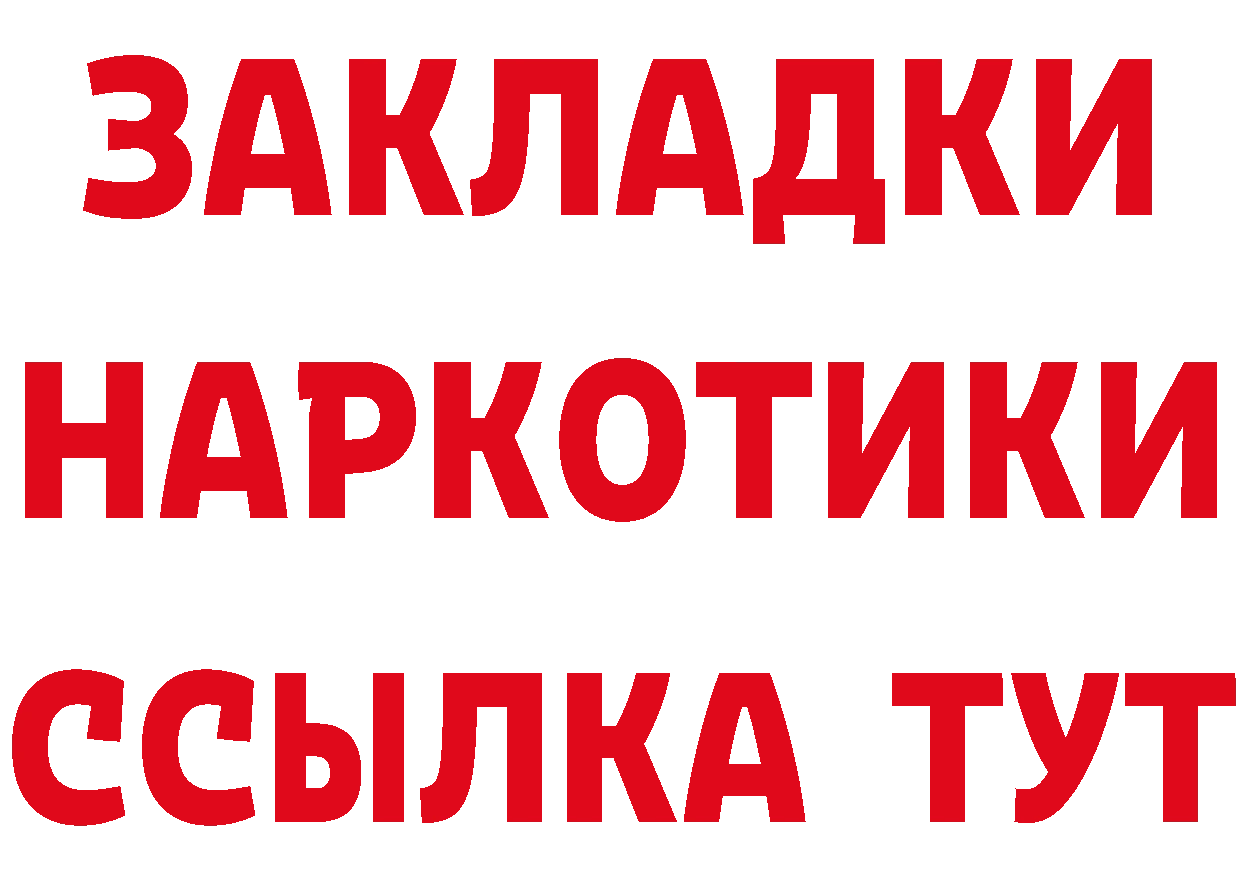 ЗАКЛАДКИ НАРКОТИКИ ССЫЛКА ТУТ